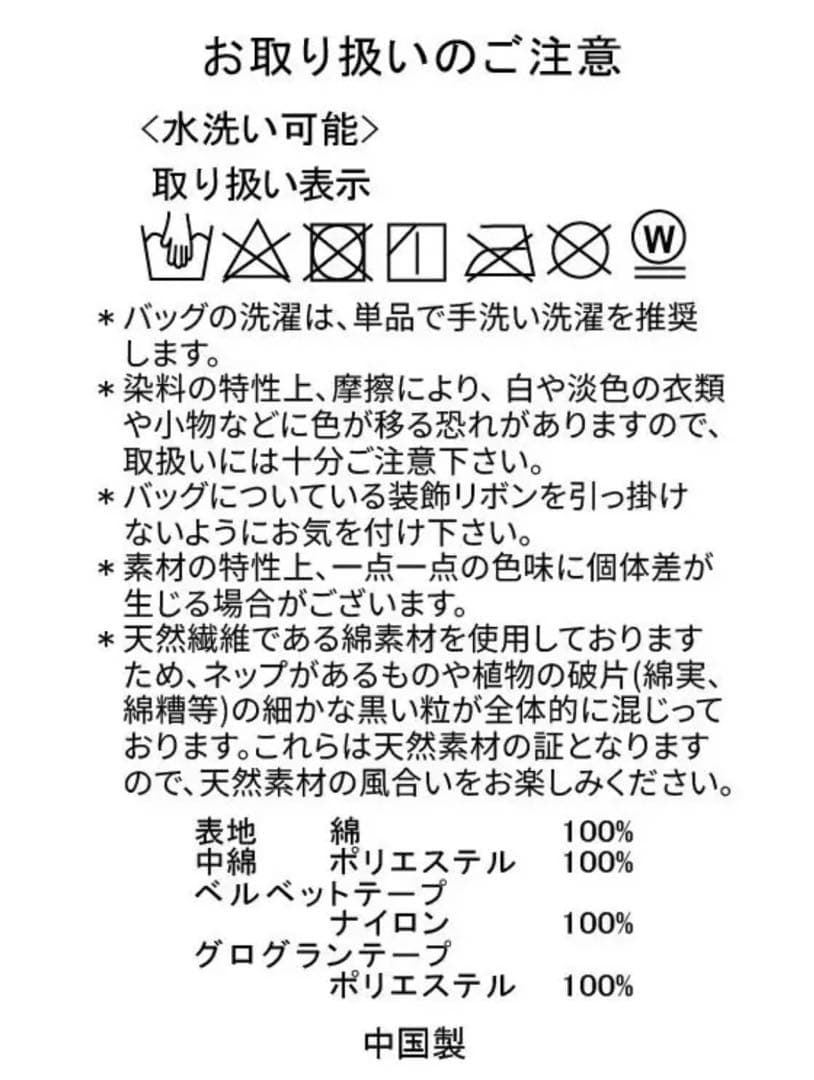 お取り扱いのご注意

<水洗い可能>

取り扱い表示

W

＊バッグの洗濯は、単品で手洗い洗濯を推奨します。
＊染料の特性上、摩擦により、白や淡色の衣類や小物などに色が移る恐れがありますので、取扱いには十分ご注意下さい。
＊バッグについている装飾リボンを引っ掛けないようにお気を付け下さい。
＊素材の特性上、一点一点の色味に個体差が生じる場合がございます。
＊天然繊維である綿素材を使用しておりますため、ネップがあるものや植物の破片(綿実、綿糟等)の細かな黒い粒が全体的に混じっております。これらは天然素材の証となりますので、天然素材の風合いをお楽しみください。

表地 綿 100%
中綿 ポリエステル 100%
ベルベットテープ
ナイロン 100%
グログランテープ
ポリエステル 100%

中国製